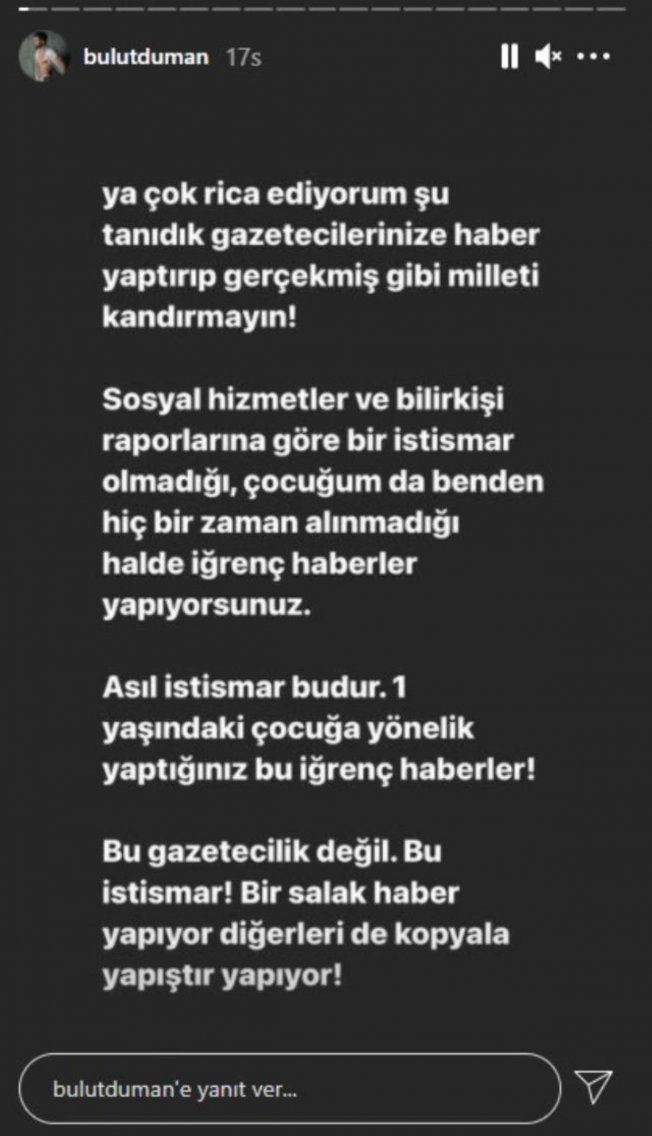 bulutduman 17s

ya çok rica ediyorum şu tanıdık gazetecilerinize haber yaptırıp gerçekmiş gibi milleti kandırmayın!

Sosyal hizmetler ve bilirkişi raporlarına göre bir istismar olmadığı, çocuğum da benden hiç bir zaman alınmadığı halde iğrenç haberler yapıyorsunuz.

Asıl istismar budur. 1 yaşındaki çocuğa yönelik yaptığınız bu iğrenç haberler!

Bu gazetecilik değil. Bu istismar! Bir salak haber yapıyor diğerleri de kopyala yapıştır yapıyor!

bulutduman'e yanıt ver...